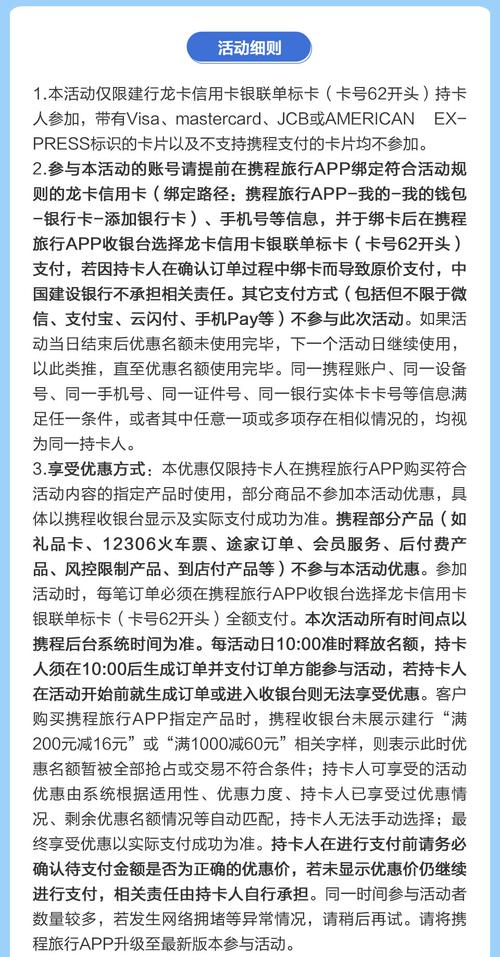 活动细则

1.本活动仅限建行龙卡信用卡银联单标卡（卡号62开头）持卡人参加，带有Visa、mastercard、JCB或AMERICAN EXPRESS标识的卡片以及不支持携程支付的卡片均不参加。

2.参与本活动的账号请提前在携程旅行APP绑定符合活动规则的龙卡信用卡（绑定路径：携程旅行APP-我的-我的钱包-银行卡-添加银行卡）、手机号等信息，并于绑卡后在携程旅行APP收银台选择龙卡信用卡银联单标卡（卡号62开头）支付，若因持卡人在确认订单过程中绑卡而导致原价支付，中国建设银行不承担相关责任。其它支付方式（包括但不限于微信、支付宝、云闪付、手机Pay等）不参与此次活动。如果活动当日结束后优惠名额未使用完毕，下一个活动日继续使用，以此类推，直至优惠名额使用完毕。同一携程账户、同一设备号、同一手机号、同一证件号、同一银行实体卡卡号等信息满足任一条件，或者其中任意一项或多项存在相似情况的，均视为同一持卡人。

3.享受优惠方式：本优惠仅限持卡人在携程旅行APP购买符合活动内容的指定产品时使用，部分商品不参加本活动优惠，具体以携程收银台显示及实际支付成功为准。携程部分产品（如礼品卡、12306火车票、途家订单、会员服务、后付费产品、风控限制产品、到店付产品等）不参与本活动优惠。参加活动时，每笔订单必须在携程旅行APP收银台选择龙卡信用卡银联单标卡（卡号62开头）全额支付。本次活动所有时间点以携程后台系统时间为准。每活动日10:00准时释放名额，持卡人须在10:00后生成订单并支付订单方能参与活动，若持卡人在活动开始前就生成订单或进入收银台则无法享受优惠。客户购买携程旅行APP指定产品时，携程收银台未展示建行“满200元减16元”或“满1000减60元”相关字样，则表示此时优惠名额暂被全部抢占或交易不符合条件；持卡人可享受的活动优惠由系统根据适用性、优惠力度、持卡人已享受过优惠情况、剩余优惠名额情况等自动匹配，持卡人无法手动选择；最终享受优惠以实际支付成功为准。持卡人在进行支付前请务必确认待支付金额是否为正确的优惠价，若未显示优惠价仍继续进行支付，相关责任由持卡人自行承担。同一时间参与活动者数量较多，若发生网络拥堵等异常情况，请稍后再试。请将携程旅行APP升级至最新版本参与活动。